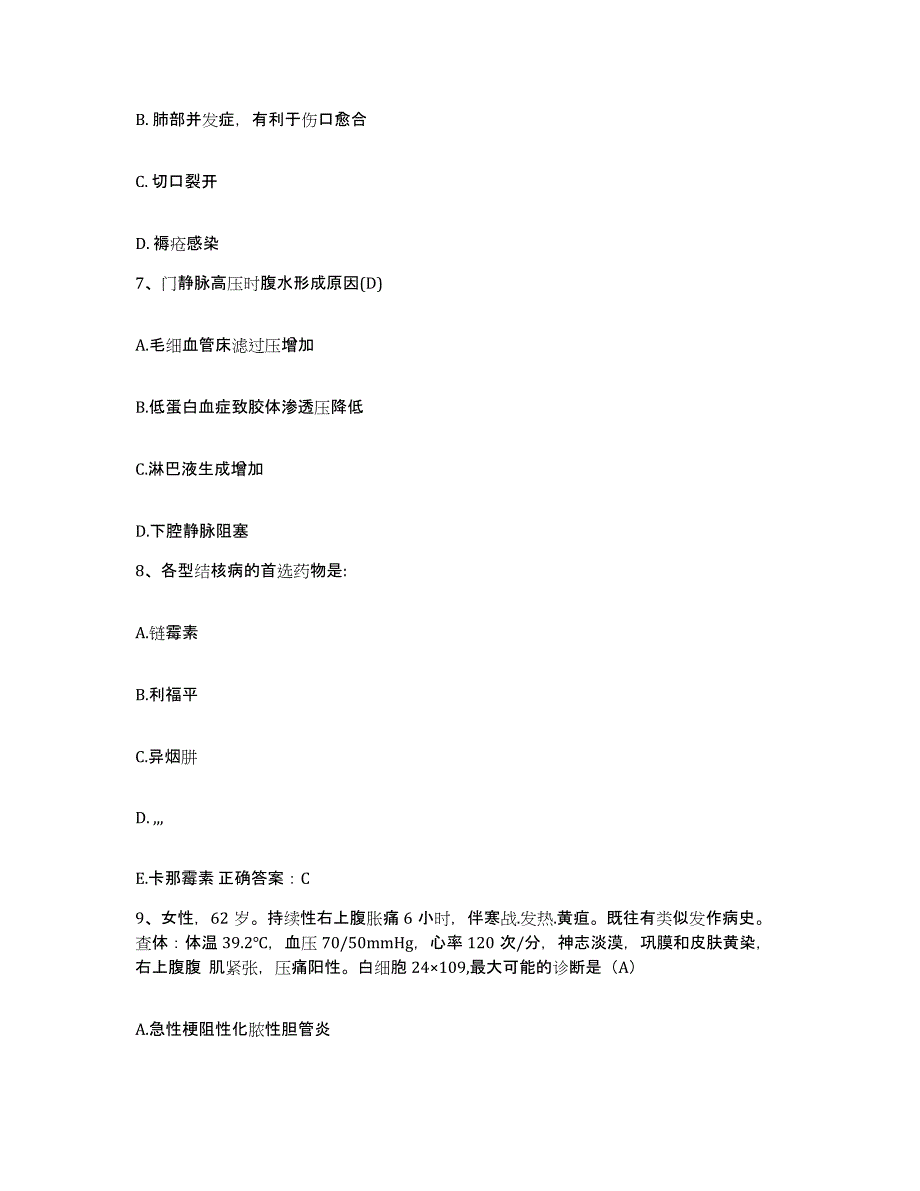 B. 肺部并发症，有利于伤口愈合

C. 切口裂开

D. 褥疮感染

7、门静脉高压时腹水形成原因(D)

A.毛细血管床滤过压增加

B.低蛋白血症致胶体渗透压降低

C.淋巴液生成增加

D.下腔静脉阻塞

8、各型结核病的首选药物是:

A.链霉素

B.利福平

C.异烟肼

D. ,,,

E.卡那霉素 正确答案：C

9、女性，62 岁。持续性右上腹胀痛 6 小时，伴寒战.发热.黄疸。既往有类似发作病史。查体：体温 39.2℃，血压 70/50mmHg，心率 120 次/分，神志淡漠，巩膜和皮肤黄染，右上腹腹 肌紧张，压痛阳性。白细胞 24×109,最大可能的诊断是（A）

A.急性梗阻性化脓性胆管炎